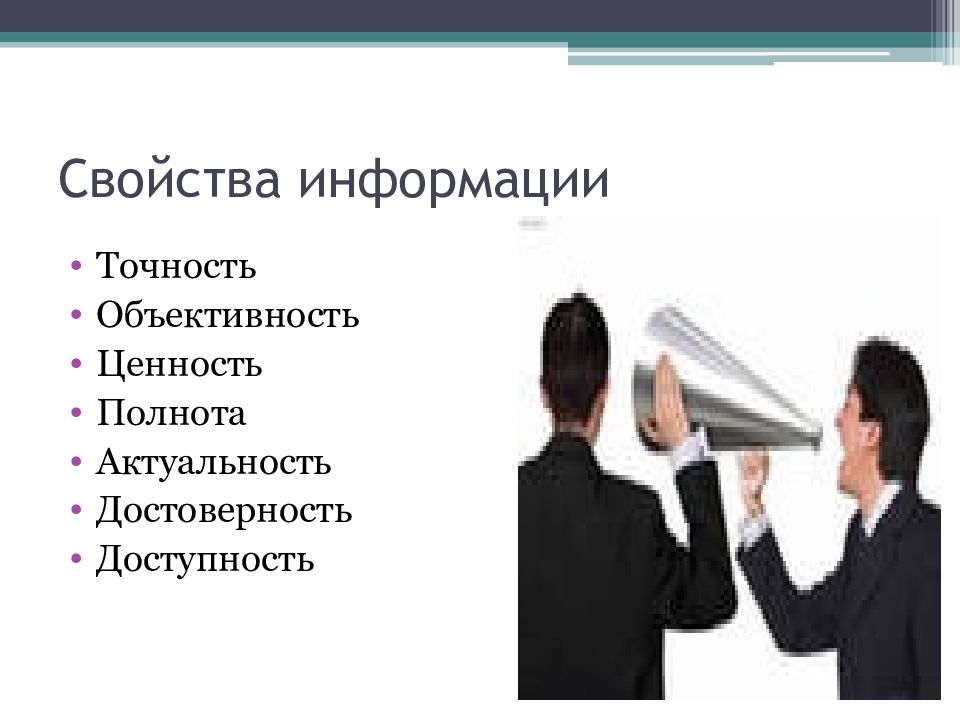 Свойства информации

• Точность
• Объективность
• Ценность
• Полнота
• Актуальность
• Достоверность
• Доступность